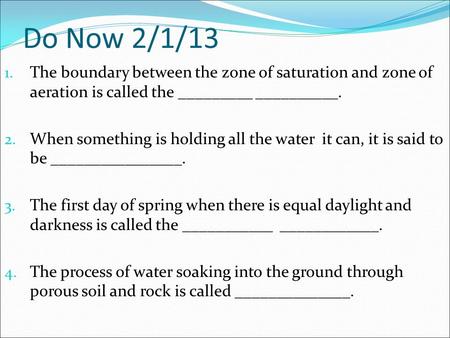 Do Now 2/1/13

1. The boundary between the zone of saturation and zone of aeration is called the _________ __________.

2. When something is holding all the water it can, it is said to be ________________.

3. The first day of spring when there is equal daylight and darkness is called the ___________ ____________.

4. The process of water soaking into the ground through porous soil and rock is called ______________.